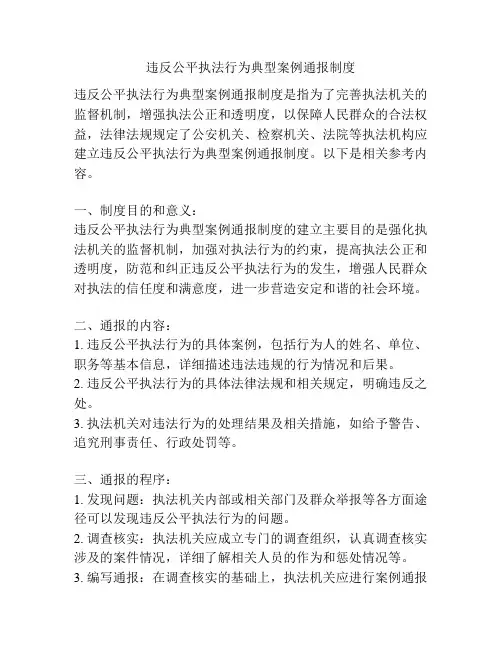 违反公平执法行为典型案例通报制度

违反公平执法行为典型案例通报制度是指为了完善执法机关的监督机制，增强执法公正和透明度，以保障人民群众的合法权益，法律法规规定了公安机关、检察机关、法院等执法机构应建立违反公平执法行为典型案例通报制度。以下是相关参考内容。

一、制度目的和意义：
违反公平执法行为典型案例通报制度的建立主要目的是强化执法机关的监督机制，加强对执法行为的约束，提高执法公正和透明度，防范和纠正违反公平执法行为的发生，增强人民群众对执法的信任度和满意度，进一步营造安定和谐的社会环境。

二、通报的内容：
1. 违反公平执法行为的具体案例，包括行为人的姓名、单位、职务等基本信息，详细描述违法违规的行为情况和后果。
2. 违反公平执法行为的具体法律法规和相关规定，明确违反之处。
3. 执法机关对违法行为的处理结果及相关措施，如给予警告、追究刑事责任、行政处罚等。

三、通报的程序：
1. 发现问题：执法机关内部或相关部门及群众举报等各方面途径可以发现违反公平执法行为的问题。
2. 调查核实：执法机关应成立专门的调查组织，认真调查核实涉及的案件情况，详细了解相关人员的作为和惩处情况等。
3. 编写通报：在调查核实的基础上，执法机关应进行案例通报